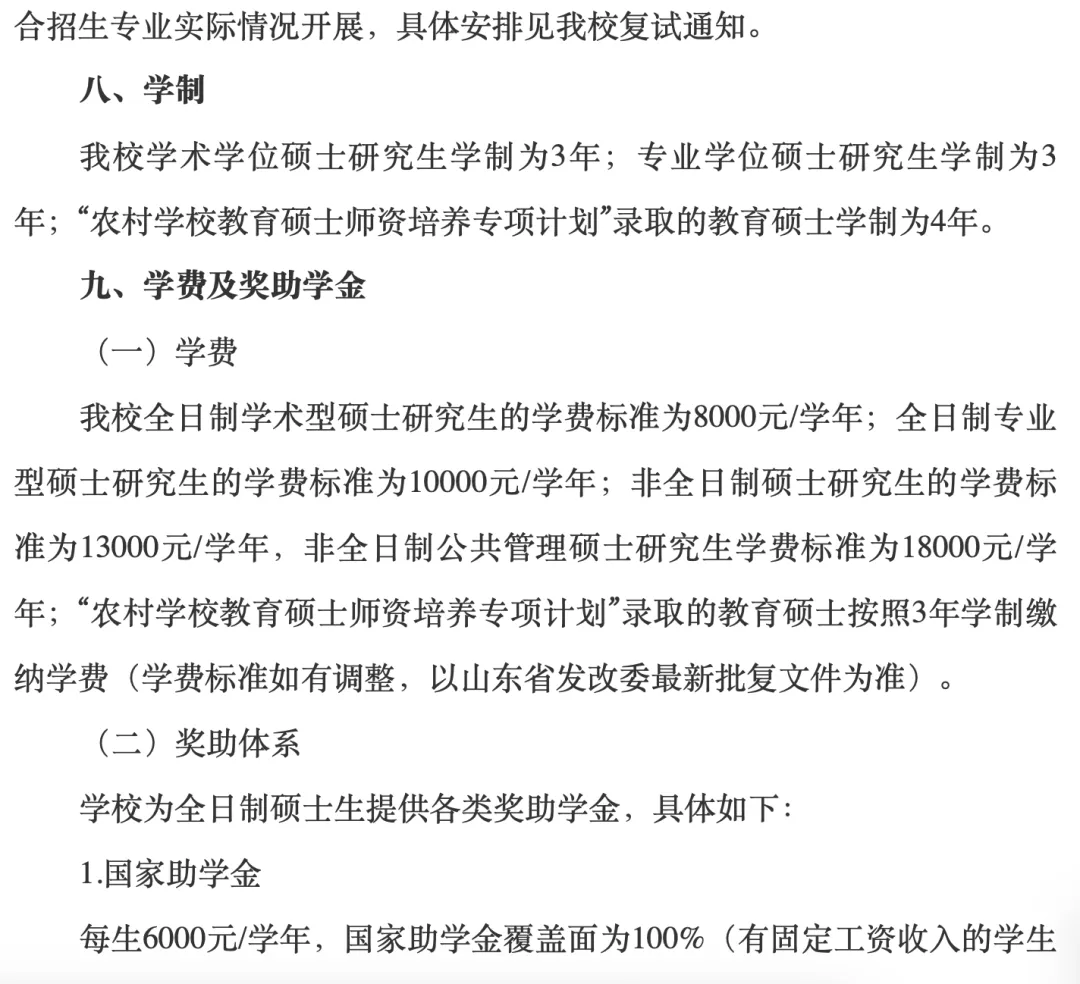 合招生专业实际情况开展，具体安排见我校复试通知。

八、学制

我校学术学位硕士研究生学制为3年；专业学位硕士研究生学制为3年；“农村学校教育硕士师资培养专项计划”录取的教育硕士学制为4年。

九、学费及奖助学金

（一）学费

我校全日制学术型硕士研究生的学费标准为8000元/学年；全日制专业型硕士研究生的学费标准为10000元/学年；非全日制硕士研究生的学费标准为13000元/学年，非全日制公共管理硕士研究生学费标准为18000元/学年；“农村学校教育硕士师资培养专项计划”录取的教育硕士按照3年学制缴纳学费（学费标准如有调整，以山东省发改委最新批复文件为准）。

（二）奖助体系

学校为全日制硕士生提供各类奖助学金，具体如下：

1.国家助学金

每生6000元/学年，国家助学金覆盖面为100%（有固定工资收入的学生